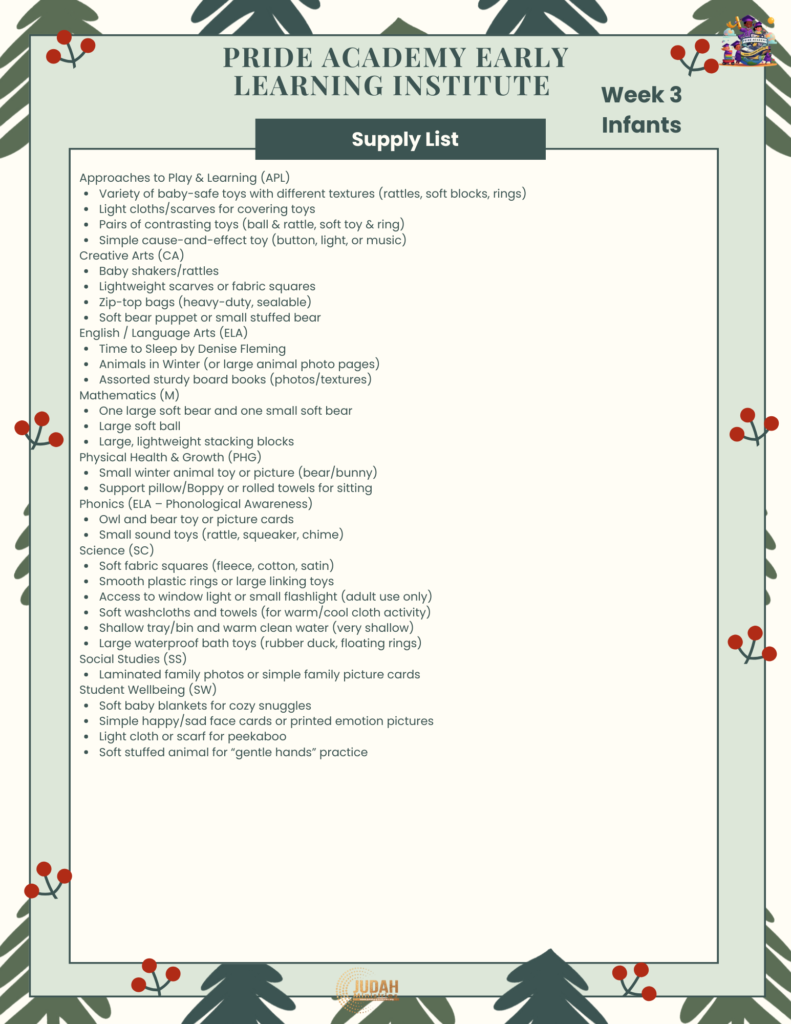 PRIDE ACADEMY EARLY LEARNING INSTITUTE

Week 3
Infants

Supply List

Approaches to Play & Learning (APL)
• Variety of baby-safe toys with different textures (rattles, soft blocks, rings)
• Light cloths/scarves for covering toys
• Pairs of contrasting toys (ball & rattle, soft toy & ring)
• Simple cause-and-effect toy (button, light, or music)
Creative Arts (CA)
• Baby shakers/rattles
• Lightweight scarves or fabric squares
• Zip-top bags (heavy-duty, sealable)
• Soft bear puppet or small stuffed bear
English / Language Arts (ELA)
• Time to Sleep by Denise Fleming
• Animals in Winter (or large animal photo pages)
• Assorted sturdy board books (photos/textures)
Mathematics (M)
• One large soft bear and one small soft bear
• Large soft ball
• Large, lightweight stacking blocks
Physical Health & Growth (PHG)
• Small winter animal toy or picture (bear/bunny)
• Support pillow/Boppy or rolled towels for sitting
Phonics (ELA – Phonological Awareness)
• Owl and bear toy or picture cards
• Small sound toys (rattle, squeaker, chime)
Science (SC)
• Soft fabric squares (fleece, cotton, satin)
• Smooth plastic rings or large linking toys
• Access to window light or small flashlight (adult use only)
• Soft washcloths and towels (for warm/cool cloth activity)
• Shallow tray/bin and warm clean water (very shallow)
• Large waterproof bath toys (rubber duck, floating rings)
Social Studies (SS)
• Laminated family photos or simple family picture cards
Student Wellbeing (SW)
• Soft baby blankets for cozy snuggles
• Simple happy/sad face cards or printed emotion pictures
• Light cloth or scarf for peekaboo
• Soft stuffed animal for "gentle hands" practice

JUDAH